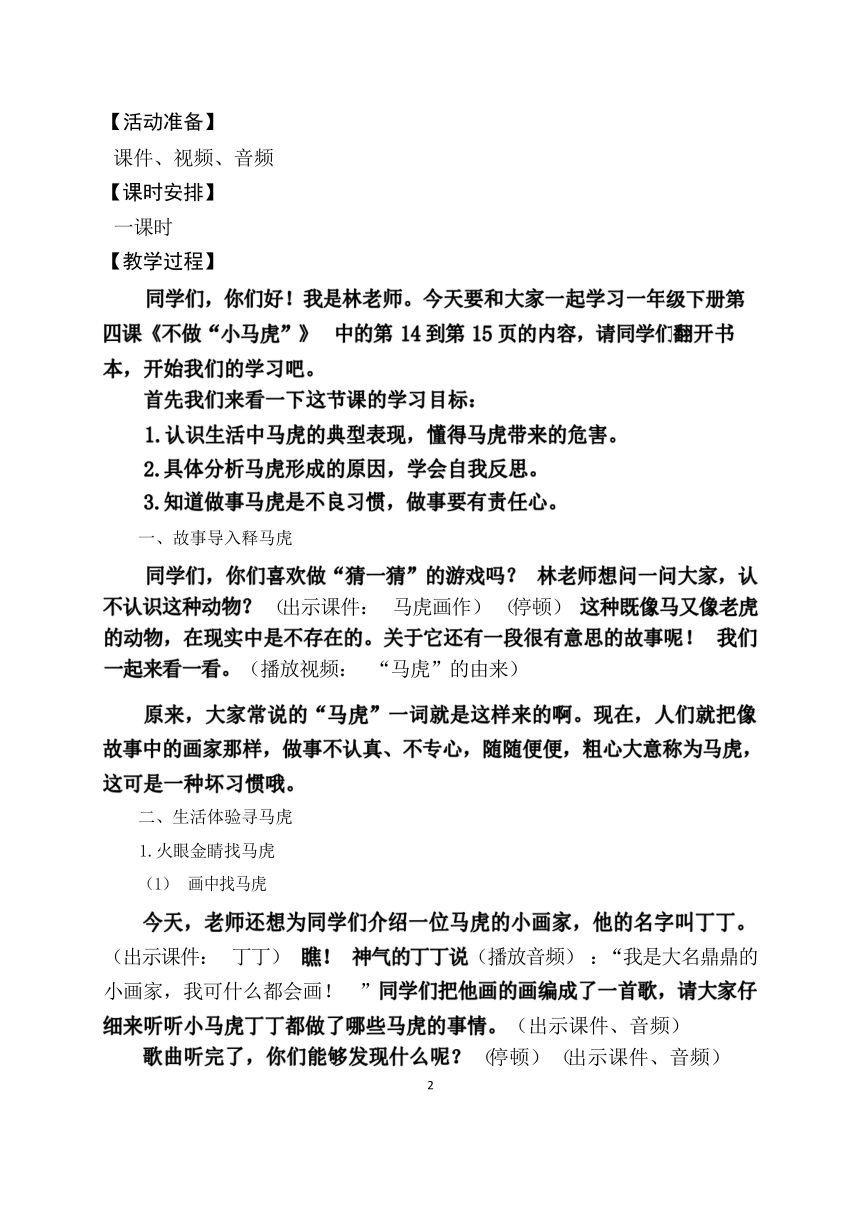 【活动准备】

课件、视频、音频

【课时安排】

一课时

【教学过程】

同学们，你们好！我是林老师。今天要和大家一起学习一年级下册第四课《不做“小马虎”》 中的第 14 到第 15 页的内容，请同学们翻开书本，开始我们的学习吧。

首先我们来看一下这节课的学习目标：

1.认识生活中马虎的典型表现，懂得马虎带来的危害。

2.具体分析马虎形成的原因，学会自我反思。

3.知道做事马虎是不良习惯，做事要有责任心。

一、故事导入释马虎

同学们，你们喜欢做“猜一猜”的游戏吗？ 林老师想问一问大家，认不认识这种动物？ （出示课件： 马虎画作） （停顿） 这种既像马又像老虎的动物，在现实中是不存在的。关于它还有一段很有意思的故事呢！ 我们一起来看一看。（播放视频： “马虎”的由来）

原来，大家常说的“马虎”一词就是这样来的啊。现在，人们就把像故事中的画家那样，做事不认真、不专心，随随便便，粗心大意称为马虎，这可是一种坏习惯哦。

二、生活体验寻马虎

1.火眼金睛找马虎

（1） 画中找马虎

今天，老师还想为同学们介绍一位马虎的小画家，他的名字叫丁丁。（出示课件： 丁丁） 瞧！ 神气的丁丁说（播放音频）：“我是大名鼎鼎的小画家，我可什么都会画！ ”同学们把他画的画编成了一首歌，请大家仔细来听听小马虎丁丁都做了哪些马虎的事情。（出示课件、音频）

歌曲听完了，你们能够发现什么呢？ （停顿） （出示课件、音频）

2